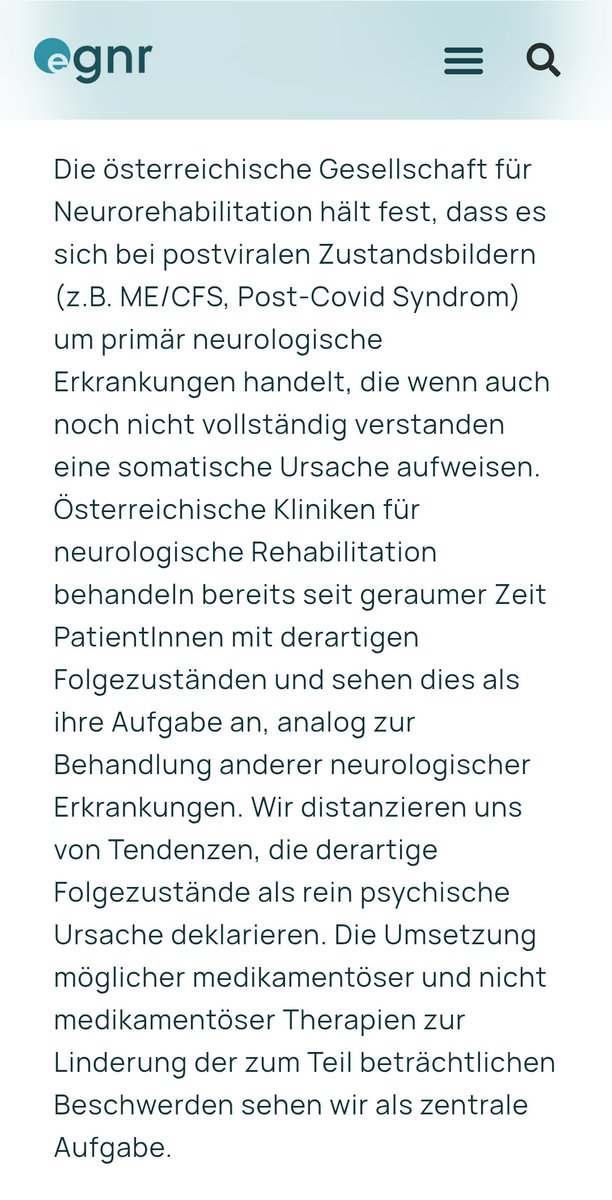 egnr

Die österreichische Gesellschaft für Neurorehabilitation hält fest, dass es sich bei postviralen Zustandsbildern (z.B. ME/CFS, Post-Covid Syndrom) um primär neurologische Erkrankungen handelt, die wenn auch noch nicht vollständig verstanden eine somatische Ursache aufweisen. Österreichische Kliniken für neurologische Rehabilitation behandeln bereits seit geraumer Zeit PatientInnen mit derartigen Folgezuständen und sehen dies als ihre Aufgabe an, analog zur Behandlung anderer neurologischer Erkrankungen. Wir distanzieren uns von Tendenzen, die derartige Folgezustände als rein psychische Ursache deklarieren. Die Umsetzung möglicher medikamentöser und nicht medikamentöser Therapien zur Linderung der zum Teil beträchtlichen Beschwerden sehen wir als zentrale Aufgabe.